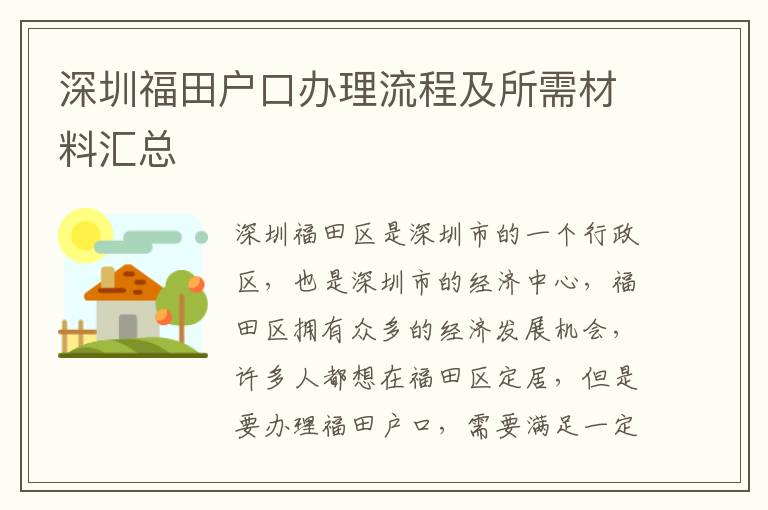 深圳福田户口办理流程及所需材料汇总

深圳福田区是深圳市的一个行政区，也是深圳市的经济中心，福田区拥有众多的经济发展机会，许多人都想在福田区定居，但是要办理福田户口，需要满足一定